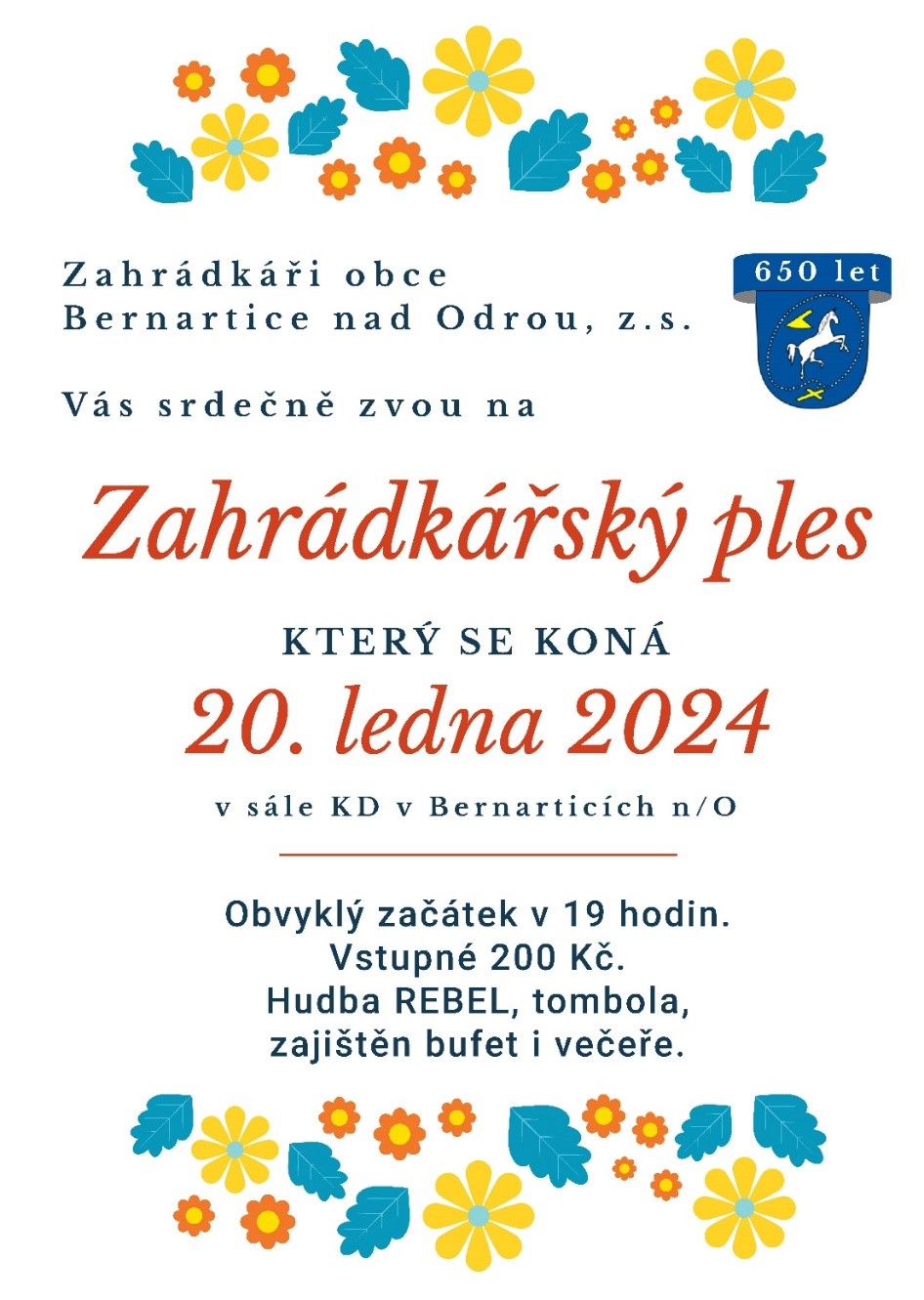 Zahrádkáři obce
Bernartice nad Odrou, z.s.

650 let

Vás srdečně zvou na

Zahrádkářský ples

KTERÝ SE KONÁ

20. ledna 2024

v sále KD v Bernarticích n/O

Obvyklý začátek v 19 hodin.
Vstupné 200 Kč.
Hudba REBEL, tombola,
zajištěn bufet i večeře.